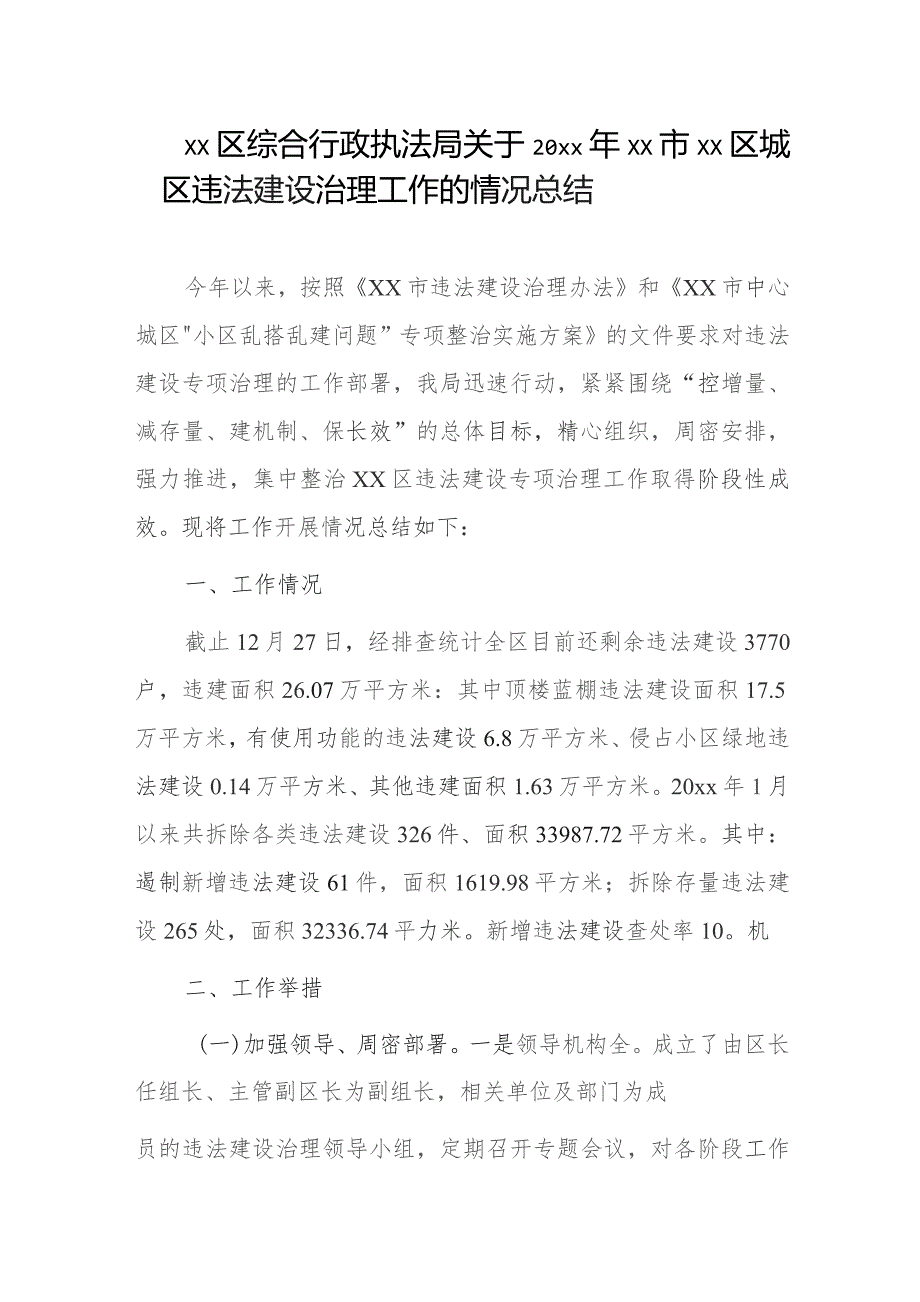 xx区综合行政执法局关于20xx年xx市xx区城区违法建设治理工作的情况总结

今年以来，按照《XX市违法建设治理办法》和《XX市中心城区"小区乱搭乱建问题”专项整治实施方案》的文件要求对违法建设专项治理的工作部署，我局迅速行动，紧紧围绕“控增量、减存量、建机制、保长效”的总体目标，精心组织，周密安排，强力推进，集中整治XX区违法建设专项治理工作取得阶段性成效。现将工作开展情况总结如下：

一、工作情况

截止12月27日，经排查统计全区目前还剩余违法建设3770户，违建面积26.07万平方米：其中顶楼蓝棚违法建设面积17.5万平方米，有使用功能的违法建设6.8万平方米、侵占小区绿地违法建设0.14万平方米、其他违建面积1.63万平方米。20xx年1月以来共拆除各类违法建设326件、面积33987.72平方米。其中：遏制新增违法建设61件，面积1619.98平方米；拆除存量违法建设265处，面积32336.74平力米。新增违法建设查处率10。机

二、工作举措

(一)加强领导、周密部署。一是领导机构全。成立了由区长任组长、主管副区长为副组长，相关单位及部门为成

员的违法建设治理领导小组，定期召开专题会议，对各阶段工作